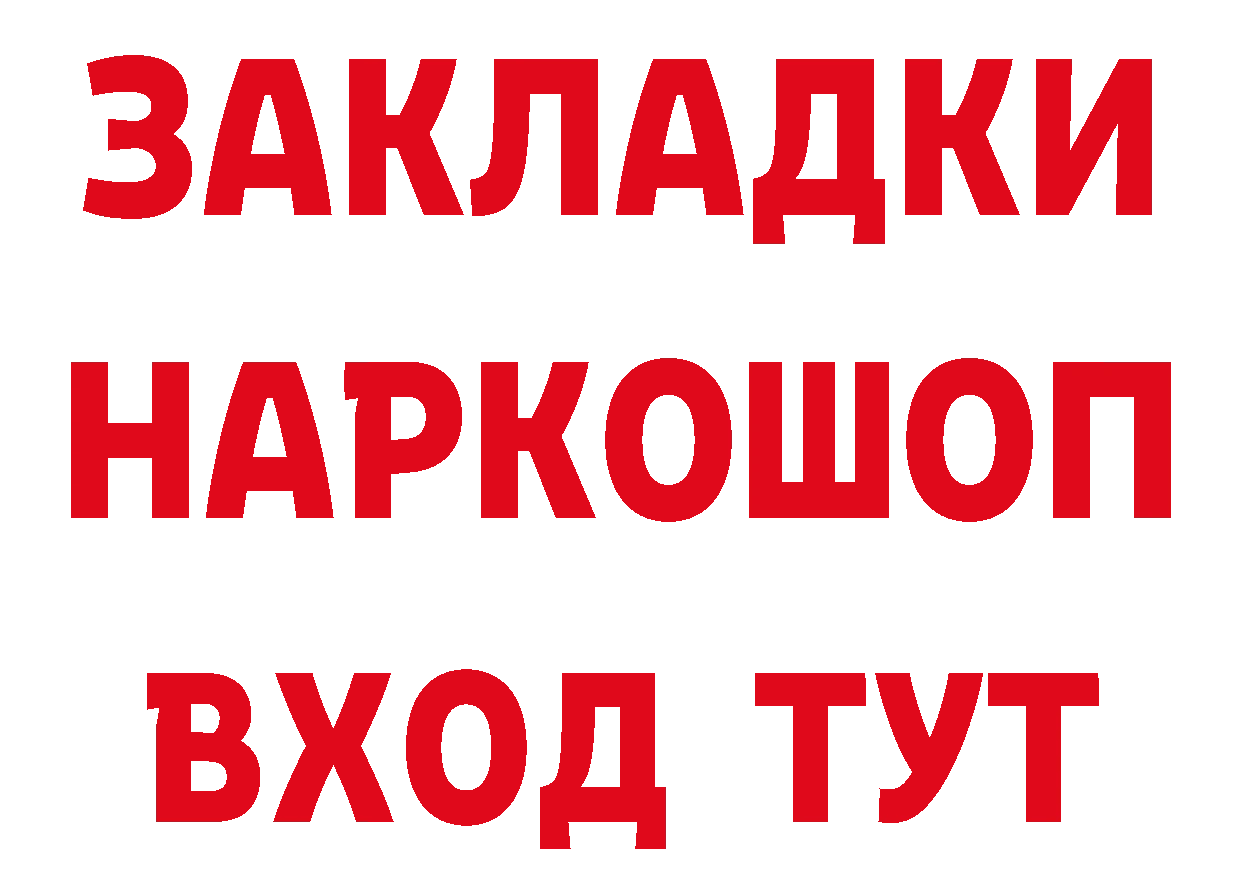 ЗАКЛАДКИ
НАРКОШОП
ВХОД ТУТ